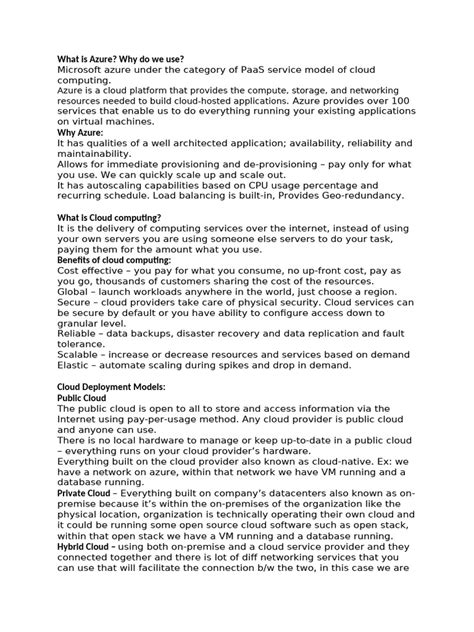 What is Azure? Why do we use?
Microsoft azure under the category of PaaS service model of cloud computing.
Azure is a cloud platform that provides the compute, storage, and networking resources needed to build cloud-hosted applications. Azure provides over 100 services that enable us to do everything running your existing applications on virtual machines.
Why Azure:
It has qualities of a well architected application; availability, reliability and maintainability.
Allows for immediate provisioning and de-provisioning – pay only for what you use. We can quickly scale up and scale out.
It has autoscaling capabilities based on CPU usage percentage and recurring schedule. Load balancing is built-in, Provides Geo-redundancy.

What is Cloud computing?
It is the delivery of computing services over the internet, instead of using your own servers you are using someone else servers to do your task, paying them for the amount what you use.
Benefits of cloud computing:
Cost effective – you pay for what you consume, no up-front cost, pay as you go, thousands of customers sharing the cost of the resources.
Global – launch workloads anywhere in the world, just choose a region.
Secure – cloud providers take care of physical security. Cloud services can be secure by default or you have ability to configure access down to granular level.
Reliable – data backups, disaster recovery and data replication and fault tolerance.
Scalable – increase or decrease resources and services based on demand
Elastic – automate scaling during spikes and drop in demand.

Cloud Deployment Models:
Public Cloud
The public cloud is open to all to store and access information via the Internet using pay-per-usage method. Any cloud provider is public cloud and anyone can use.
There is no local hardware to manage or keep up-to-date in a public cloud – everything runs on your cloud provider's hardware.
Everything built on the cloud provider also known as cloud-native. Ex: we have a network on azure, within that network we have VM running and a database running.
Private Cloud – Everything built on company's datacenters also known as on-premise because it's within the on-premises of the organization like the physical location, organization is technically operating their own cloud and it could be running some open source cloud software such as open stack, within that open stack we have a VM running and a database running.
Hybrid Cloud – using both on-premise and a cloud service provider and they connected together and there is lot of diff networking services that you can use that will facilitate the connection b/w the two, in this case we are